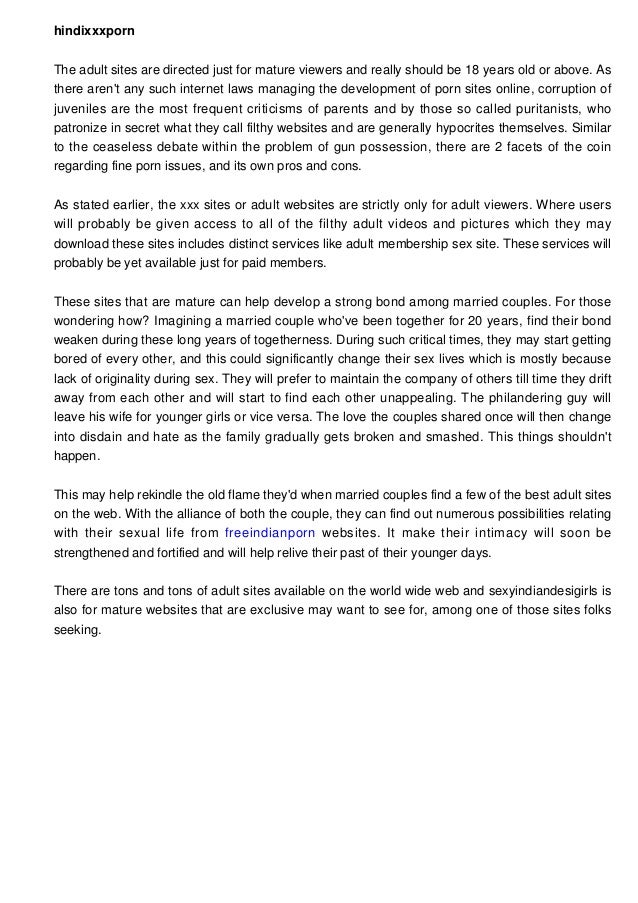 hindixxxporn

The adult sites are directed just for mature viewers and really should be 18 years old or above. As there aren't any such internet laws managing the development of porn sites online, corruption of juveniles are the most frequent criticisms of parents and by those so called puritanists, who patronize in secret what they call filthy websites and are generally hypocrites themselves. Similar to the ceaseless debate within the problem of gun possession, there are 2 facets of the coin regarding fine porn issues, and its own pros and cons.

As stated earlier, the xxx sites or adult websites are strictly only for adult viewers. Where users will probably be given access to all of the filthy adult videos and pictures which they may download these sites includes distinct services like adult membership sex site. These services will probably be yet available just for paid members.

These sites that are mature can help develop a strong bond among married couples. For those wondering how? Imagining a married couple who've been together for 20 years, find their bond weaken during these long years of togetherness. During such critical times, they may start getting bored of every other, and this could significantly change their sex lives which is mostly because lack of originality during sex. They will prefer to maintain the company of others till time they drift away from each other and will start to find each other unappealing. The philandering guy will leave his wife for younger girls or vice versa. The love the couples shared once will then change into disdain and hate as the family gradually gets broken and smashed. This things shouldn't happen.

This may help rekindle the old flame they'd when married couples find a few of the best adult sites on the web. With the alliance of both the couple, they can find out numerous possibilities relating with their sexual life from freeindianporn websites. It make their intimacy will soon be strengthened and fortified and will help relive their past of their younger days.

There are tons and tons of adult sites available on the world wide web and sexyindiandesigirls is also for mature websites that are exclusive may want to see for, among one of those sites folks seeking.